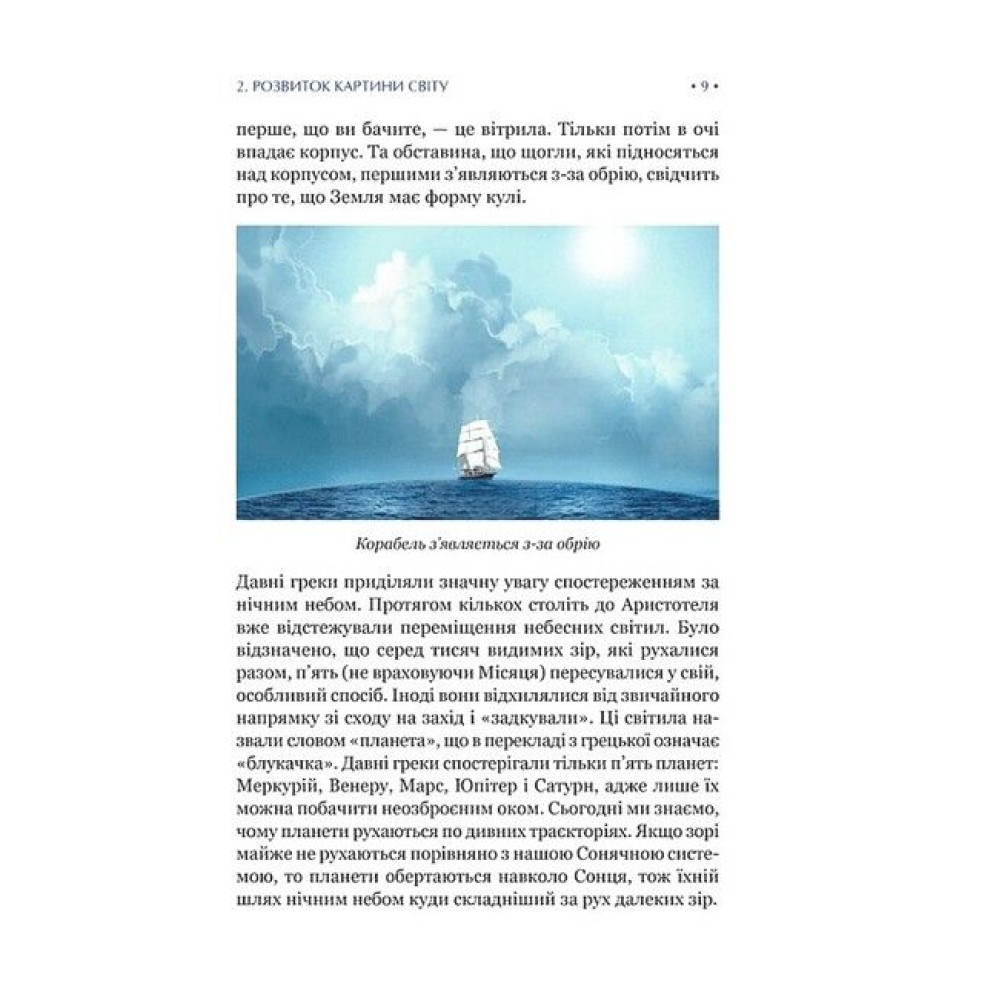 2. РОЗВИТОК КАРТИНИ СВІТУ • 9 •

перше, що ви бачите, — це вітрила. Тільки потім в очі впадає корпус. Та обставина, що щогли, які підносяться над корпусом, першими з'являються з-за обрію, свідчить про те, що Земля має форму кулі.

Корабель з'являється з-за обрію

Давні греки приділяли значну увагу спостереженням за нічним небом. Протягом кількох століть до Аристотеля вже відстежували переміщення небесних світил. Було відзначено, що серед тисяч видимих зір, які рухалися разом, п'ять (не враховуючи Місяця) пересувалися у свій, особливий спосіб. Іноді вони відхилялися від звичайного напрямку зі сходу на захід і «задкували». Ці світила назвали словом «планета», що в перекладі з грецької означає «блукачка». Давні греки спостерігали тільки п'ять планет: Меркурій, Венеру, Марс, Юпітер і Сатурн, адже лише їх можна побачити неозброєним оком. Сьогодні ми знаємо, чому планети рухаються по дивних траєкторіях. Якщо зорі майже не рухаються порівняно з нашою Сонячною системою, то планети обертаються навколо Сонця, тож їхній шлях нічним небом куди складніший за рух далеких зір.